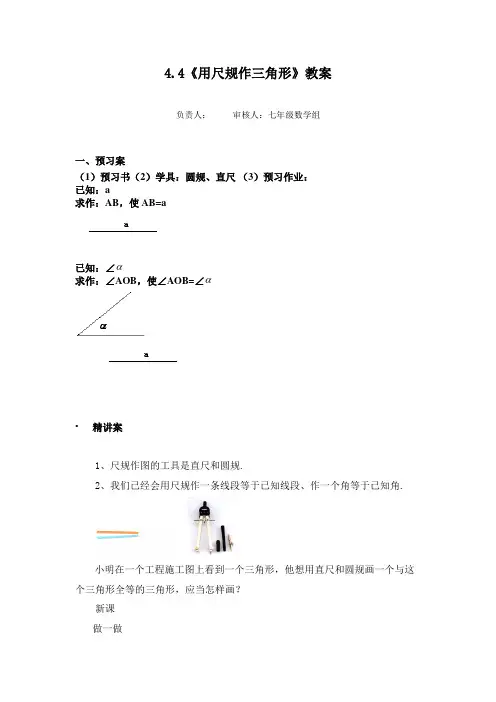 4.4《用尺规作三角形》教案

负责人：　　审核人：七年级数学组

一、预习案

（1）预习书（2）学具：圆规、直尺 （3）预习作业：

已知：a

求作：AB，使 AB=a

a

已知：$\angle\alpha$

求作：$\angle$AOB，使$\angle$AOB=$\angle\alpha$

$\alpha$

a

· 精讲案

1、尺规作图的工具是直尺和圆规.

2、我们已经会用尺规作一条线段等于已知线段、作一个角等于已知角.

小明在一个工程施工图上看到一个三角形，他想用直尺和圆规画一个与这个三角形全等的三角形，应当怎样画？

新课

做一做